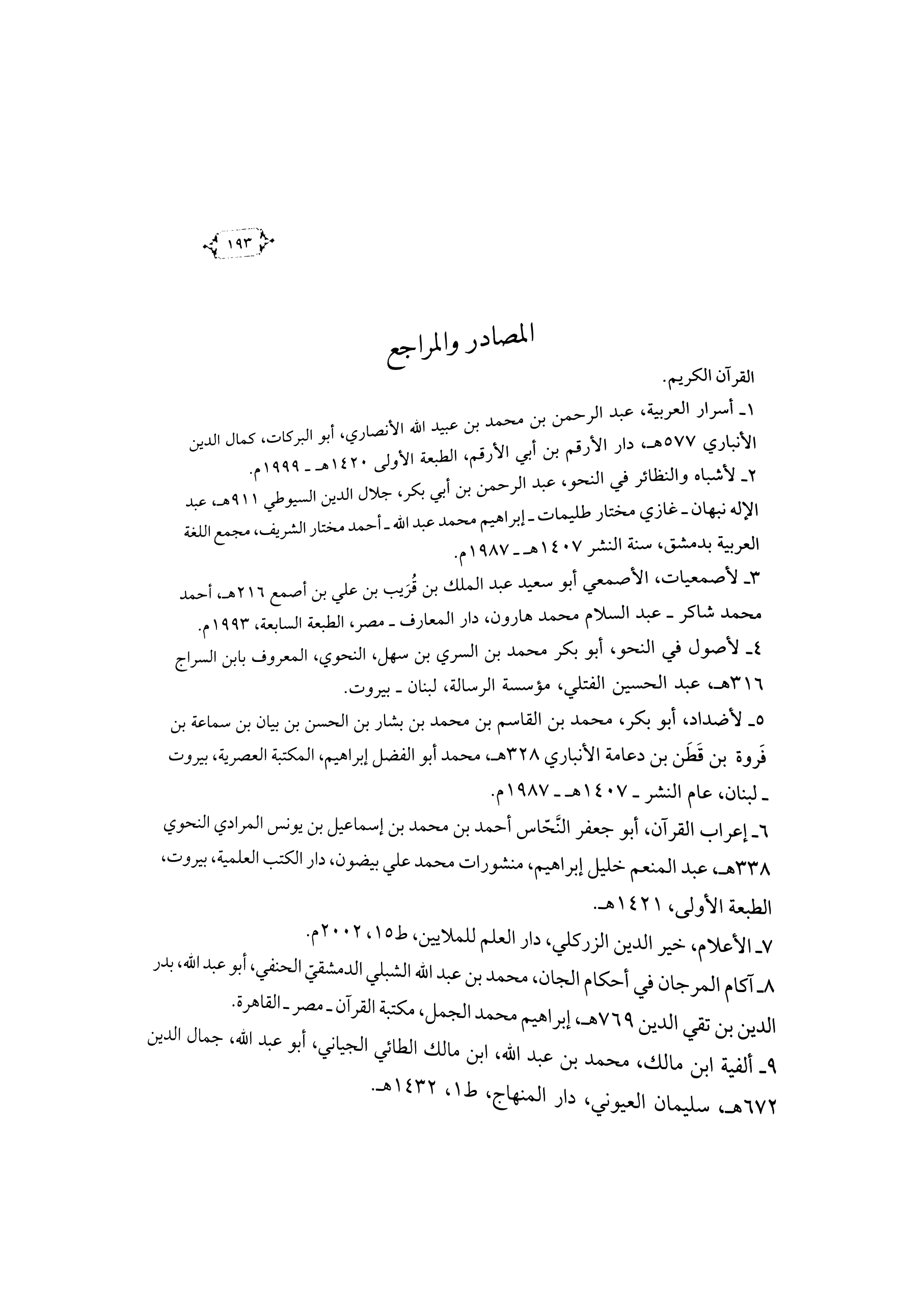 ١٩٣

المصادر والمراجع

القرآن الكريم.

١ـ أسرار العربية، عبد الرحمن بن محمد بن عبيد الله الأنصاري، أبو البركات، كمال الدين الأنباري ٥٧٧هـ، دار الأرقم بن أبي الأرقم، الطبعة الأولى ١٤٢٠هـ ـ ١٩٩٩م.

٢ـ لأشباه والنظائر في النحو، عبد الرحمن بن أبي بكر، جلال الدين السيوطي ٩١١هـ، عبد الإله نبهان ـ غازي مختار طليمات ـ إبراهيم محمد عبد الله ـ أحمد مختار الشريف، مجمع اللغة العربية بدمشق، سنة النشر ١٤٠٧هـ ـ ١٩٨٧م.

٣ـ لأصمعيات، الأصمعي أبو سعيد عبد الملك بن قُرَيب بن علي بن أصمع ٢١٦هـ، أحمد محمد شاكر ـ عبد السلام محمد هارون، دار المعارف ـ مصر، الطبعة السابعة، ١٩٩٣م.

٤ـ لأصول في النحو، أبو بكر محمد بن السري بن سهل، النحوي، المعروف بابن السراج ٣١٦هـ، عبد الحسين الفتلي، مؤسسة الرسالة، لبنان ـ بيروت.

٥ـ لأضداد، أبو بكر، محمد بن القاسم بن محمد بن بشار بن الحسن بن بيان بن سماعة بن فَروة بن قَطَن بن دعامة الأنباري ٣٢٨هـ، محمد أبو الفضل إبراهيم، المكتبة العصرية، بيروت ـ لبنان، عام النشر ـ ١٤٠٧هـ ـ ١٩٨٧م.

٦ـ إعراب القرآن، أبو جعفر النَّحّاس أحمد بن محمد بن إسماعيل بن يونس المرادي النحوي ٣٣٨هـ، عبد المنعم خليل إبراهيم، منشورات محمد علي بيضون، دار الكتب العلمية، بيروت، الطبعة الأولى، ١٤٢١هـ.

٧ـ الأعلام، خير الدين الزركلي، دار العلم للملايين، ط١٥، ٢٠٠٢م.

٨ـ آكام المرجان في أحكام الجان، محمد بن عبد الله الشبلي الدمشقيّ الحنفي، أبو عبد الله، بدر الدين بن تقي الدين ٧٦٩هـ، إبراهيم محمد الجمل، مكتبة القرآن ـ مصر ـ القاهرة.

٩ـ ألفية ابن مالك، محمد بن عبد الله، ابن مالك الطائي الجياني، أبو عبد الله، جمال الدين ٦٧٢هـ، سليمان العيوني، دار المنهاج، ط١، ١٤٣٢هـ.